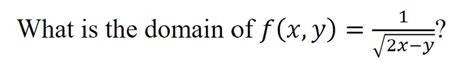 What is the domain of $f(x, y) = \frac{1}{\sqrt{2x-y}}$?